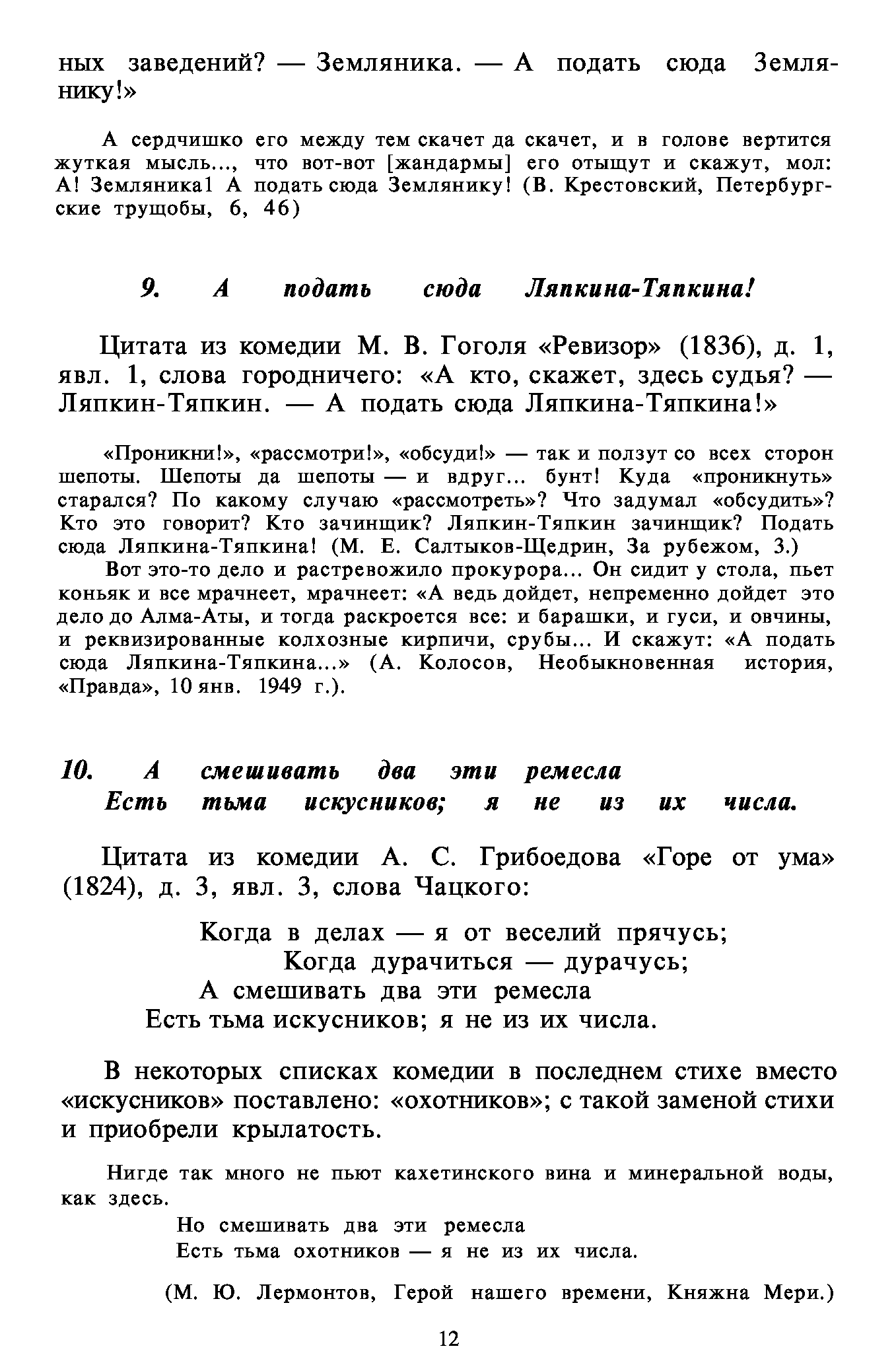 ных заведений? — Земляника. — А подать сюда Землянику!»

А сердчишко его между тем скачет да скачет, и в голове вертится жуткая мысль..., что вот-вот [жандармы] его отыщут и скажут, мол: А! Земляника1 А подать сюда Землянику! (В. Крестовский, Петербургские трущобы, 6, 46)

9. А подать сюда Ляпкина-Тяпкина!

Цитата из комедии М. В. Гоголя «Ревизор» (1836), д. 1, явл. 1, слова городничего: «А кто, скажет, здесь судья? — Ляпкин-Тяпкин. — А подать сюда Ляпкина-Тяпкина!»

«Проникни!», «рассмотри!», «обсуди!» — так и ползут со всех сторон шепоты. Шепоты да шепоты — и вдруг... бунт! Куда «проникнуть» старался? По какому случаю «рассмотреть»? Что задумал «обсудить»? Кто это говорит? Кто зачинщик? Ляпкин-Тяпкин зачинщик? Подать сюда Ляпкина-Тяпкина! (М. Е. Салтыков-Щедрин, За рубежом, 3.)

Вот это-то дело и растревожило прокурора... Он сидит у стола, пьет коньяк и все мрачнеет, мрачнеет: «А ведь дойдет, непременно дойдет это дело до Алма-Аты, и тогда раскроется все: и барашки, и гуси, и овчины, и реквизированные колхозные кирпичи, срубы... И скажут: «А подать сюда Ляпкина-Тяпкина...» (А. Колосов, Необыкновенная история, «Правда», 10 янв. 1949 г.).

10. А смешивать два эти ремесла
Есть тьма искусников; я не из их числа.

Цитата из комедии А. С. Грибоедова «Горе от ума» (1824), д. 3, явл. 3, слова Чацкого:

Когда в делах — я от веселий прячусь;
Когда дурачиться — дурачусь;
А смешивать два эти ремесла
Есть тьма искусников; я не из их числа.

В некоторых списках комедии в последнем стихе вместо «искусников» поставлено: «охотников»; с такой заменой стихи и приобрели крылатость.

Нигде так много не пьют кахетинского вина и минеральной воды, как здесь.

Но смешивать два эти ремесла
Есть тьма охотников — я не из их числа.

(М. Ю. Лермонтов, Герой нашего времени, Княжна Мери.)

12